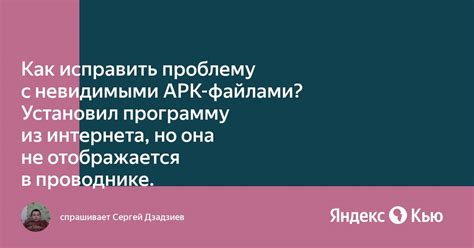 Как исправить проблему с невидимыми APK-файлами? Установил программу из интернета, но она не отображается в проводнике.

спрашивает Сергей Дзадзиев

Яндекс Кью